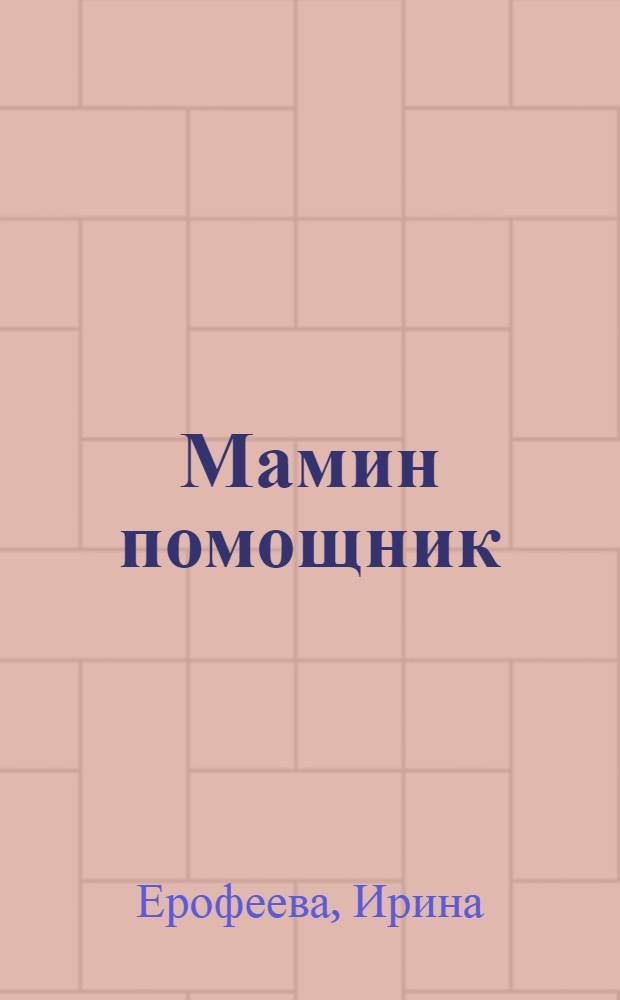 Мамин помощник

Ерофеева, Ирина